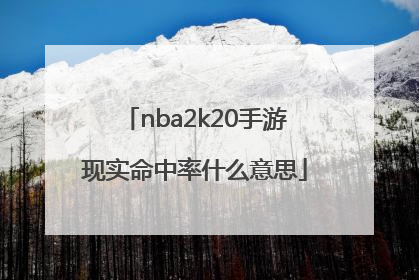 「nba2k20手游现实命中率什么意思」